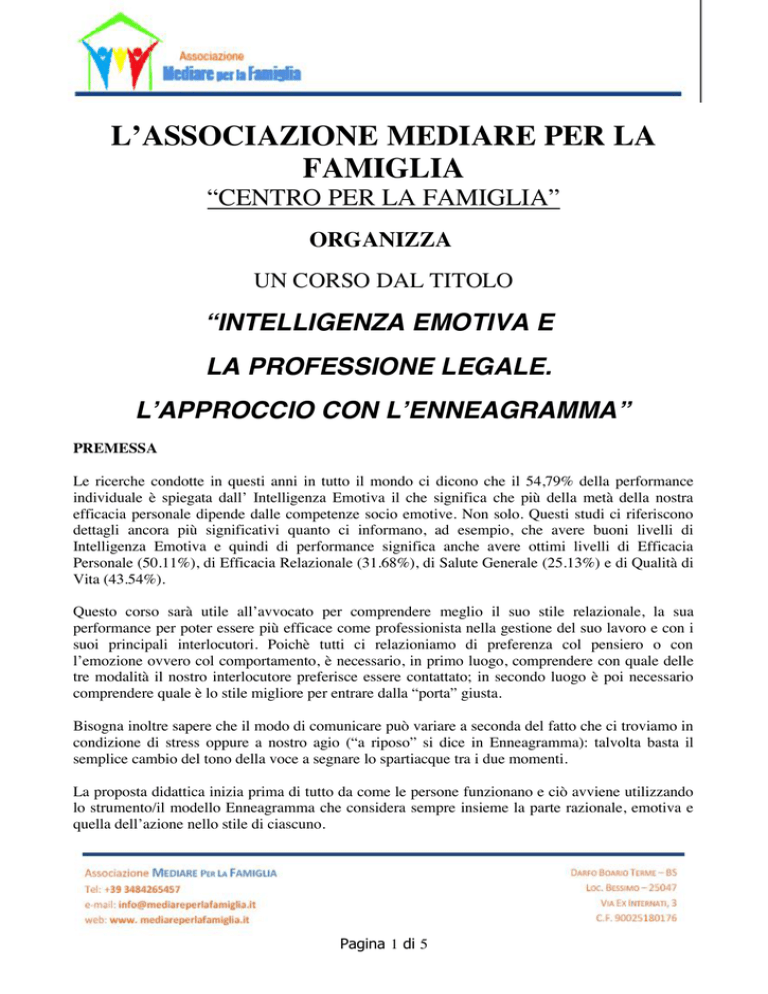 Associazione
Mediare per la Famiglia

L'ASSOCIAZIONE MEDIARE PER LA FAMIGLIA
"CENTRO PER LA FAMIGLIA"

ORGANIZZA

UN CORSO DAL TITOLO

"INTELLIGENZA EMOTIVA E
LA PROFESSIONE LEGALE.
L'APPROCCIO CON L'ENNEAGRAMMA"

PREMESSA

Le ricerche condotte in questi anni in tutto il mondo ci dicono che il 54,79% della performance individuale è spiegata dall' Intelligenza Emotiva il che significa che più della metà della nostra efficacia personale dipende dalle competenze socio emotive. Non solo. Questi studi ci riferiscono dettagli ancora più significativi quanto ci informano, ad esempio, che avere buoni livelli di Intelligenza Emotiva e quindi di performance significa anche avere ottimi livelli di Efficacia Personale (50.11%), di Efficacia Relazionale (31.68%), di Salute Generale (25.13%) e di Qualità di Vita (43.54%).

Questo corso sarà utile all'avvocato per comprendere meglio il suo stile relazionale, la sua performance per poter essere più efficace come professionista nella gestione del suo lavoro e con i suoi principali interlocutori. Poichè tutti ci relazioniamo di preferenza col pensiero o con l'emozione ovvero col comportamento, è necessario, in primo luogo, comprendere con quale delle tre modalità il nostro interlocutore preferisce essere contattato; in secondo luogo è poi necessario comprendere quale è lo stile migliore per entrare dalla "porta" giusta.

Bisogna inoltre sapere che il modo di comunicare può variare a seconda del fatto che ci troviamo in condizione di stress oppure a nostro agio ("a riposo" si dice in Enneagramma): talvolta basta il semplice cambio del tono della voce a segnare lo spartiacque tra i due momenti.

La proposta didattica inizia prima di tutto da come le persone funzionano e ciò avviene utilizzando lo strumento/il modello Enneagramma che considera sempre insieme la parte razionale, emotiva e quella dell'azione nello stile di ciascuno.

Associazione MEDIARE PER LA FAMIGLIA
Tel: +39 3484265457
e-mail: info@mediareperlafamiglia.it
web: www. mediareperlafamiglia.it

DARFO BOARIO TERME – BS
LOC. BESSIMO – 25047
VIA EX INTERNATI, 3
C.F. 90025180176

Pagina 1 di 5